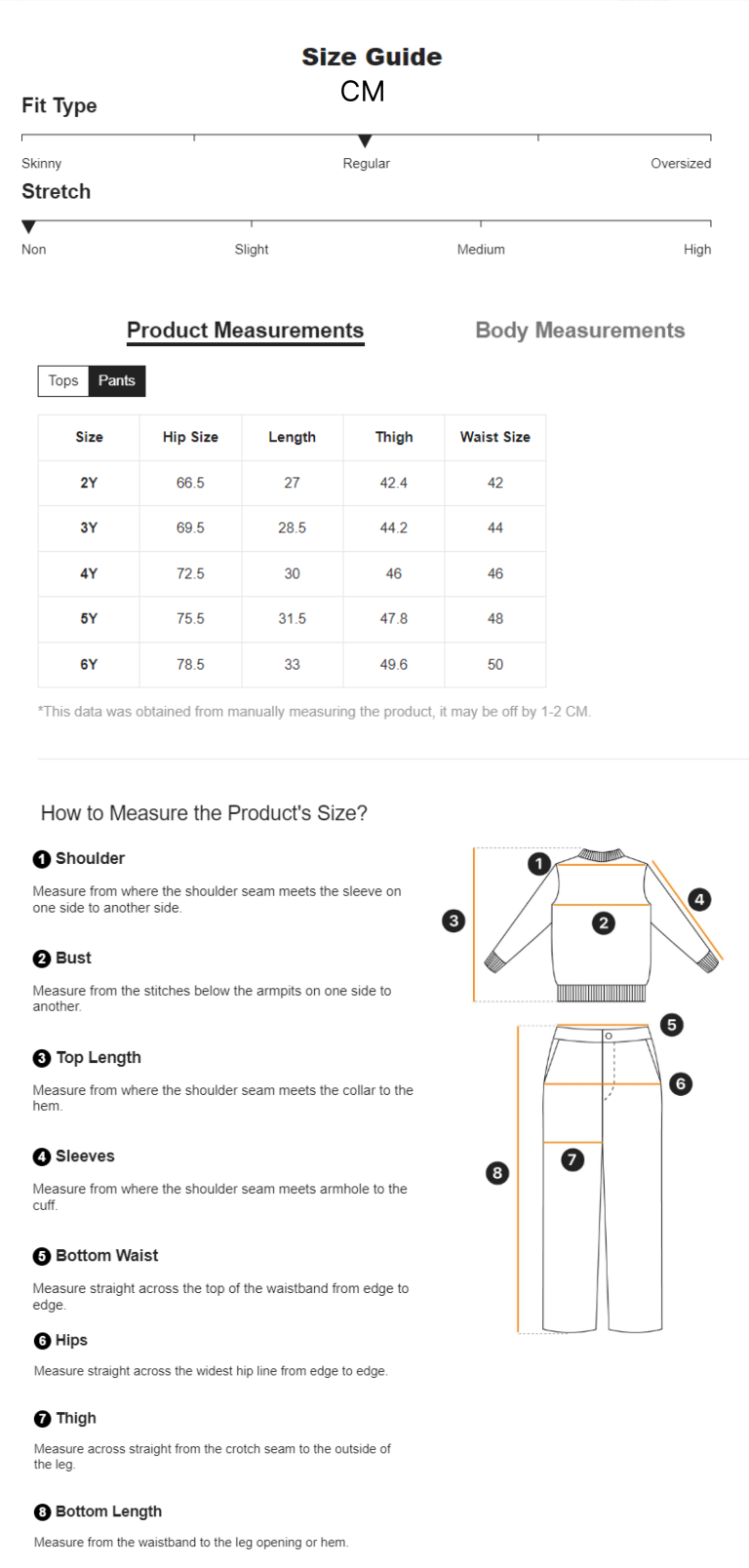 Size Guide
CM

Fit Type

Skinny Regular Oversized

Stretch

Non Slight Medium High

Product Measurements Body Measurements

Tops Pants

| Size | Hip Size | Length | Thigh | Waist Size |
|---|---|---|---|---|
| 2Y | 66.5 | 27 | 42.4 | 42 |
| 3Y | 69.5 | 28.5 | 44.2 | 44 |
| 4Y | 72.5 | 30 | 46 | 46 |
| 5Y | 75.5 | 31.5 | 47.8 | 48 |
| 6Y | 78.5 | 33 | 49.6 | 50 |

*This data was obtained from manually measuring the product, it may be off by 1-2 CM.

How to Measure the Product's Size?

1 Shoulder

Measure from where the shoulder seam meets the sleeve on one side to another side.

2 Bust

Measure from the stitches below the armpits on one side to another.

3 Top Length

Measure from where the shoulder seam meets the collar to the hem.

4 Sleeves

Measure from where the shoulder seam meets armhole to the cuff.

5 Bottom Waist

Measure straight across the top of the waistband from edge to edge.

6 Hips

Measure straight across the widest hip line from edge to edge.

7 Thigh

Measure across straight from the crotch seam to the outside of the leg.

8 Bottom Length

Measure from the waistband to the leg opening or hem.

1 2 3 4 5 6 7 8